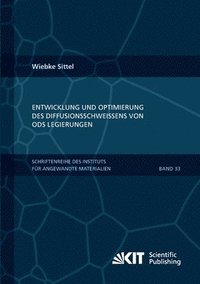 Wiebke Sittel

ENTWICKLUNG UND OPTIMIERUNG DES DIFFUSIONSSCHWEISSENS VON ODS LEGIERUNGEN

SCHRIFTENREIHE DES INSTITUTS FÜR ANGEWANDTE MATERIALIEN

BAND 33

KIT Scientific Publishing